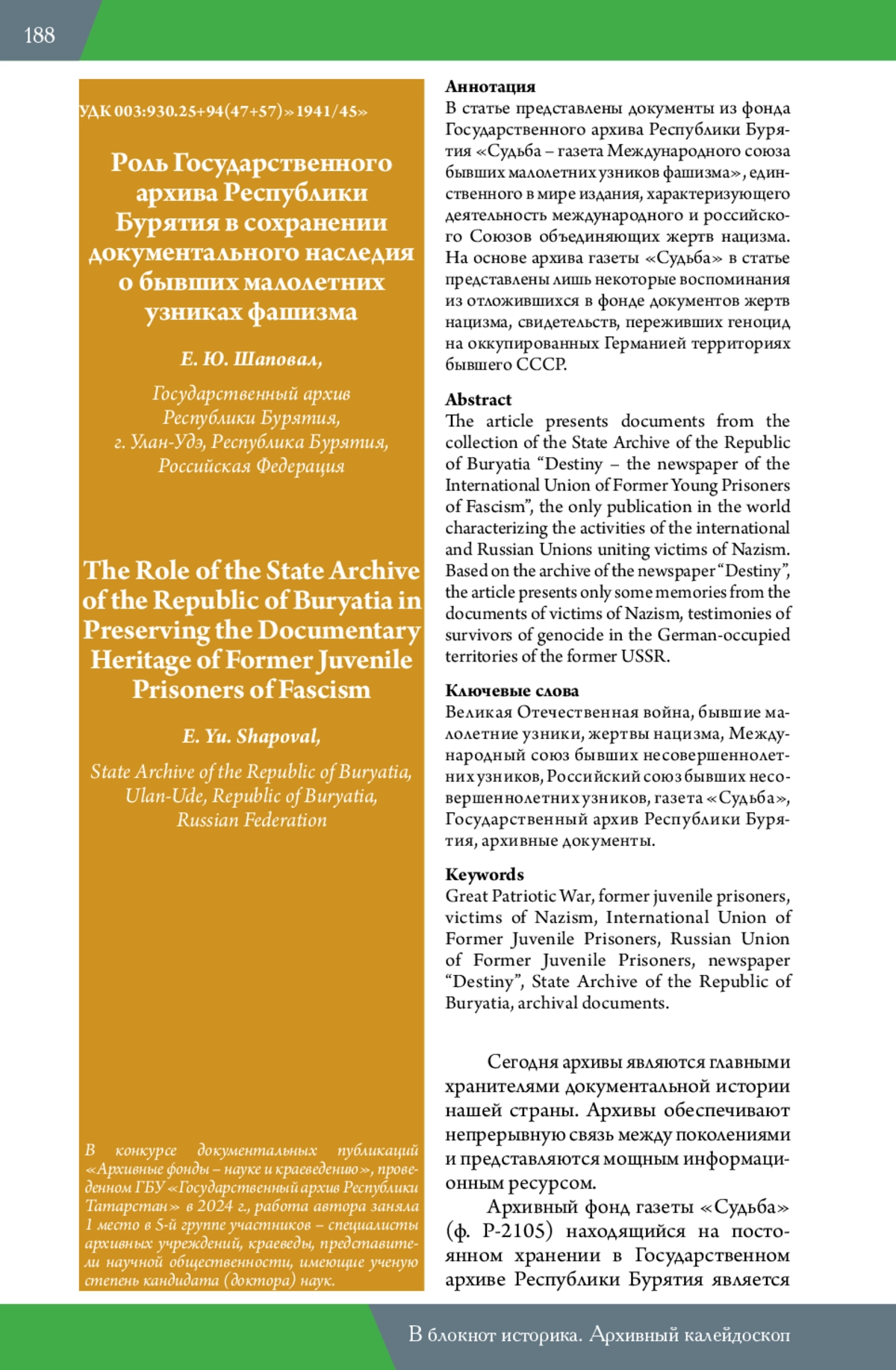 188

УДК 003:930.25+94(47+57)»1941/45»

Роль Государственного архива Республики Бурятия в сохранении документального наследия о бывших малолетних узниках фашизма

Е. Ю. Шаповал,

Государственный архив Республики Бурятия, г. Улан-Удэ, Республика Бурятия, Российская Федерация

The Role of the State Archive of the Republic of Buryatia in Preserving the Documentary Heritage of Former Juvenile Prisoners of Fascism

E. Yu. Shapoval,

State Archive of the Republic of Buryatia, Ulan-Ude, Republic of Buryatia, Russian Federation

В конкурсе документальных публикаций «Архивные фонды – науке и краеведению», проведенном ГБУ «Государственный архив Республики Татарстан» в 2024 г., работа автора заняла 1 место в 5-й группе участников – специалисты архивных учреждений, краеведы, представители научной общественности, имеющие ученую степень кандидата (доктора) наук.

Аннотация
В статье представлены документы из фонда Государственного архива Республики Бурятия «Судьба – газета Международного союза бывших малолетних узников фашизма», единственного в мире издания, характеризующего деятельность международного и российского Союзов объединяющих жертв нацизма. На основе архива газеты «Судьба» в статье представлены лишь некоторые воспоминания из отложившихся в фонде документов жертв нацизма, свидетельств, переживших геноцид на оккупированных Германией территориях бывшего СССР.

Abstract
The article presents documents from the collection of the State Archive of the Republic of Buryatia “Destiny – the newspaper of the International Union of Former Young Prisoners of Fascism”, the only publication in the world characterizing the activities of the international and Russian Unions uniting victims of Nazism. Based on the archive of the newspaper “Destiny”, the article presents only some memories from the documents of victims of Nazism, testimonies of survivors of genocide in the German-occupied territories of the former USSR.

Ключевые слова
Великая Отечественная война, бывшие малолетние узники, жертвы нацизма, Международный союз бывших несовершеннолетних узников, Российский союз бывших несовершеннолетних узников, газета «Судьба», Государственный архив Республики Бурятия, архивные документы.

Keywords
Great Patriotic War, former juvenile prisoners, victims of Nazism, International Union of Former Juvenile Prisoners, Russian Union of Former Juvenile Prisoners, newspaper “Destiny”, State Archive of the Republic of Buryatia, archival documents.

Сегодня архивы являются главными хранителями документальной истории нашей страны. Архивы обеспечивают непрерывную связь между поколениями и представляются мощным информационным ресурсом.

Архивный фонд газеты «Судьба» (ф. Р-2105) находящийся на постоянном хранении в Государственном архиве Республики Бурятия является

В блокнот историка. Архивный калейдоскоп